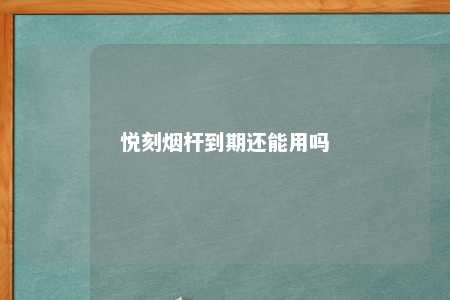 悦刻烟杆到期还能用吗